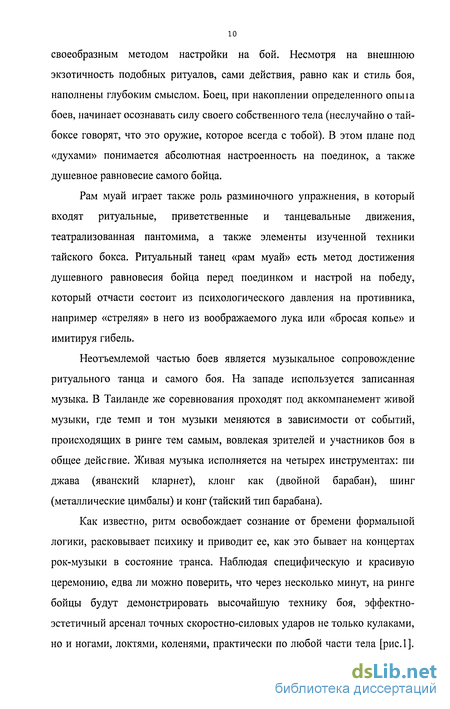 10

своеобразным методом настройки на бой. Несмотря на внешнюю экзотичность подобных ритуалов, сами действия, равно как и стиль боя, наполнены глубоким смыслом. Боец, при накоплении определенного опыта боев, начинает осознавать силу своего собственного тела (неслучайно о тай-боксе говорят, что это оружие, которое всегда с тобой). В этом плане под «духами» понимается абсолютная настроенность на поединок, а также душевное равновесие самого бойца.

Рам муай играет также роль разминочного упражнения, в который входят ритуальные, приветственные и танцевальные движения, театрализованная пантомима, а также элементы изученной техники тайского бокса. Ритуальный танец «рам муай» есть метод достижения душевного равновесия бойца перед поединком и настрой на победу, который отчасти состоит из психологического давления на противника, например «стреляя» в него из воображаемого лука или «бросая копье» и имитируя гибель.

Неотъемлемой частью боев является музыкальное сопровождение ритуального танца и самого боя. На западе используется записанная музыка. В Таиланде же соревнования проходят под аккомпанемент живой музыки, где темп и тон музыки меняются в зависимости от событий, происходящих в ринге тем самым, вовлекая зрителей и участников боя в общее действие. Живая музыка исполняется на четырех инструментах: пи джава (яванский кларнет), клонг как (двойной барабан), шинг (металлические цимбалы) и конг (тайский тип барабана).

Как известно, ритм освобождает сознание от бремени формальной логики, расковывает психику и приводит ее, как это бывает на концертах рок-музыки в состояние транса. Наблюдая специфическую и красивую церемонию, едва ли можно поверить, что через несколько минут, на ринге бойцы будут демонстрировать высочайшую технику боя, эффектно-эстетичный арсенал точных скоростно-силовых ударов не только кулаками, но и ногами, локтями, коленями, практически по любой части тела [рис.1].

dsLib.net
библиотека диссертаций